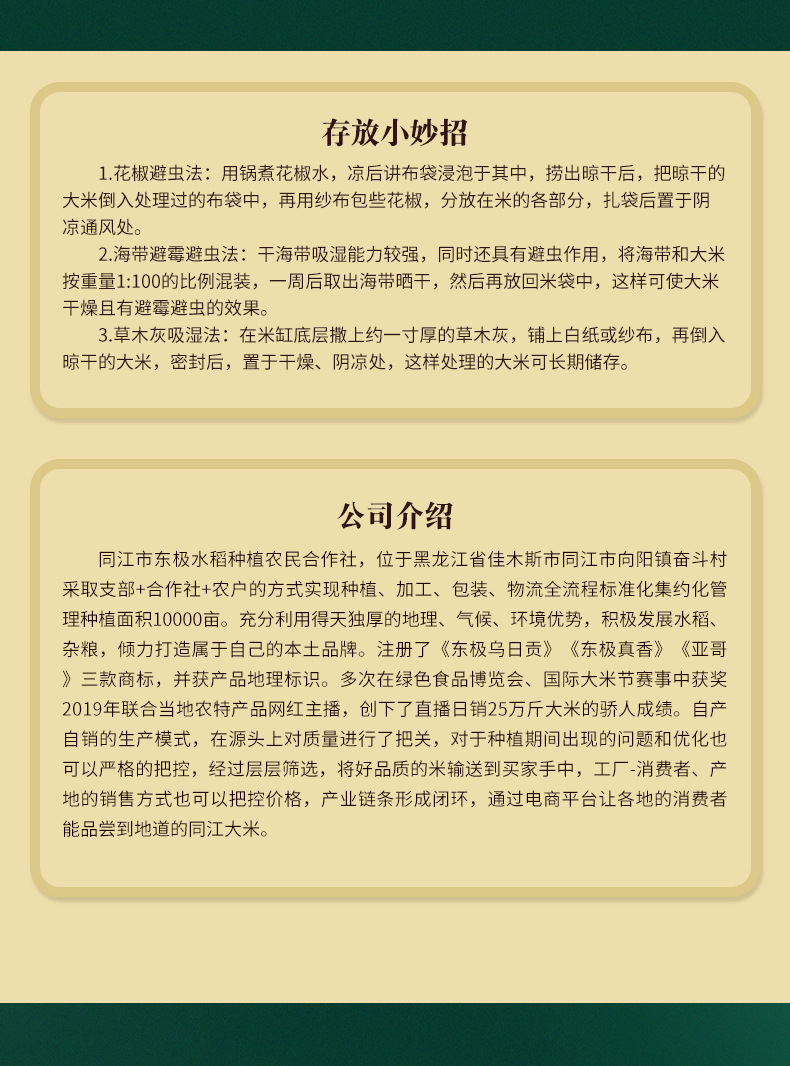 存放小妙招

1.花椒避虫法：用锅煮花椒水，凉后讲布袋浸泡于其中，捞出晾干后，把晾干的大米倒入处理过的布袋中，再用纱布包些花椒，分放在米的各部分，扎袋后置于阴凉通风处。

2.海带避霉避虫法：干海带吸湿能力较强，同时还具有避虫作用，将海带和大米按重量1:100的比例混装，一周后取出海带晒干，然后再放回米袋中，这样可使大米干燥且有避霉避虫的效果。

3.草木灰吸湿法：在米缸底层撒上约一寸厚的草木灰，铺上白纸或纱布，再倒入晾干的大米，密封后，置于干燥、阴凉处，这样处理的大米可长期储存。

公司介绍

同江市东极水稻种植农民合作社，位于黑龙江省佳木斯市同江市向阳镇奋斗村采取支部+合作社+农户的方式实现种植、加工、包装、物流全流程标准化集约化管理种植面积10000亩。充分利用得天独厚的地理、气候、环境优势，积极发展水稻、杂粮，倾力打造属于自己的本土品牌。注册了《东极乌日贡》《东极真香》《亚哥》三款商标，并获产品地理标识。多次在绿色食品博览会、国际大米节赛事中获奖2019年联合当地农特产品网红主播，创下了直播日销25万斤大米的骄人成绩。自产自销的生产模式，在源头上对质量进行了把关，对于种植期间出现的问题和优化也可以严格的把控，经过层层筛选，将好品质的米输送到买家手中，工厂-消费者、产地的销售方式也可以把控价格，产业链条形成闭环，通过电商平台让各地的消费者能品尝到地道的同江大米。